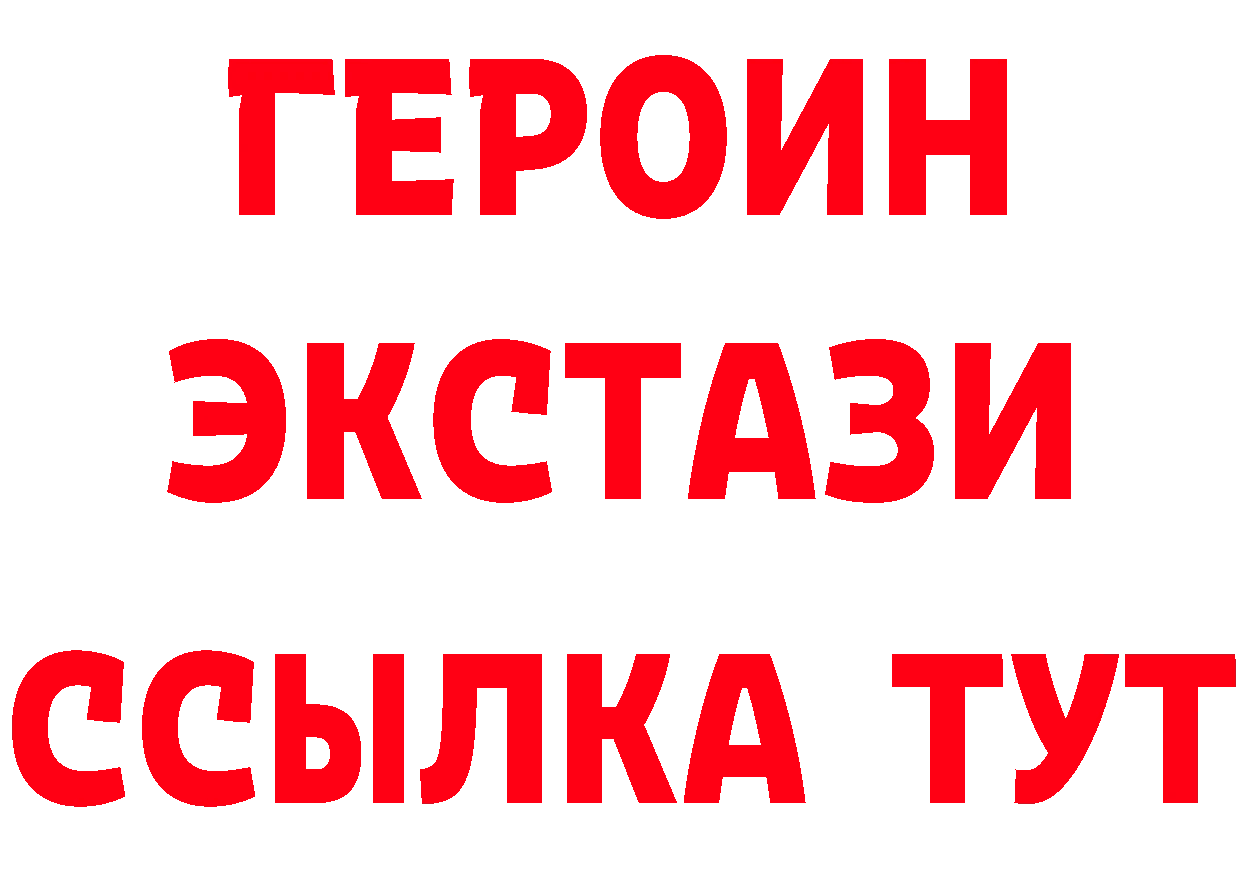 ГЕРОИН
ЭКСТАЗИ
ССЫЛКА ТУТ